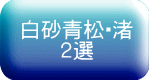 白砂青松･渚
2選